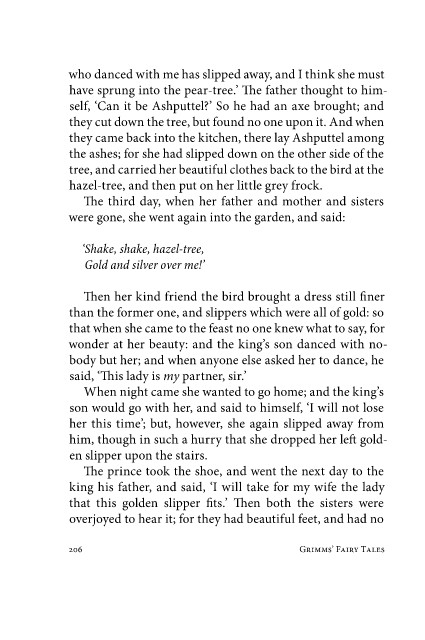 who danced with me has slipped away, and I think she must have sprung into the pear-tree.' The father thought to himself, 'Can it be Ashputtel?' So he had an axe brought; and they cut down the tree, but found no one upon it. And when they came back into the kitchen, there lay Ashputtel among the ashes; for she had slipped down on the other side of the tree, and carried her beautiful clothes back to the bird at the hazel-tree, and then put on her little grey frock.

The third day, when her father and mother and sisters were gone, she went again into the garden, and said:

'Shake, shake, hazel-tree,
Gold and silver over me!'

Then her kind friend the bird brought a dress still finer than the former one, and slippers which were all of gold: so that when she came to the feast no one knew what to say, for wonder at her beauty: and the king's son danced with nobody but her; and when anyone else asked her to dance, he said, 'This lady is my partner, sir.'

When night came she wanted to go home; and the king's son would go with her, and said to himself, 'I will not lose her this time'; but, however, she again slipped away from him, though in such a hurry that she dropped her left golden slipper upon the stairs.

The prince took the shoe, and went the next day to the king his father, and said, 'I will take for my wife the lady that this golden slipper fits.' Then both the sisters were overjoyed to hear it; for they had beautiful feet, and had no

206 Grimms' Fairy Tales